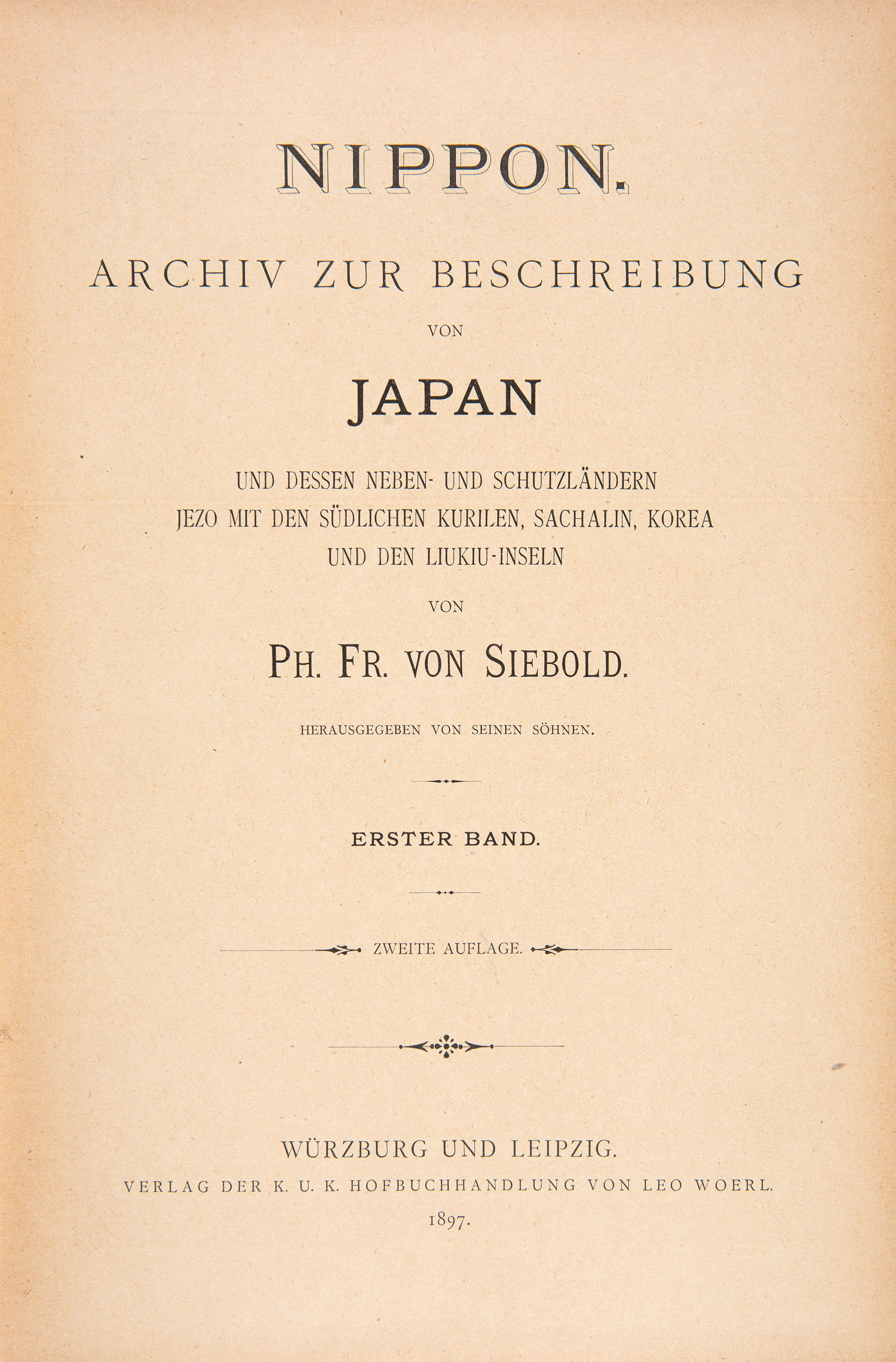 NIPPON.

ARCHIV ZUR BESCHREIBUNG

VON

JAPAN

UND DESSEN NEBEN- UND SCHUTZLÄNDERN
JEZO MIT DEN SÜDLICHEN KURILEN, SACHALIN, KOREA
UND DEN LIUKIU-INSELN

VON

PH. FR. VON SIEBOLD.

HERAUSGEGEBEN VON SEINEN SÖHNEN.

ERSTER BAND.

ZWEITE AUFLAGE.

WÜRZBURG UND LEIPZIG.
VERLAG DER K. U. K. HOFBUCHHANDLUNG VON LEO WOERL.
1897.